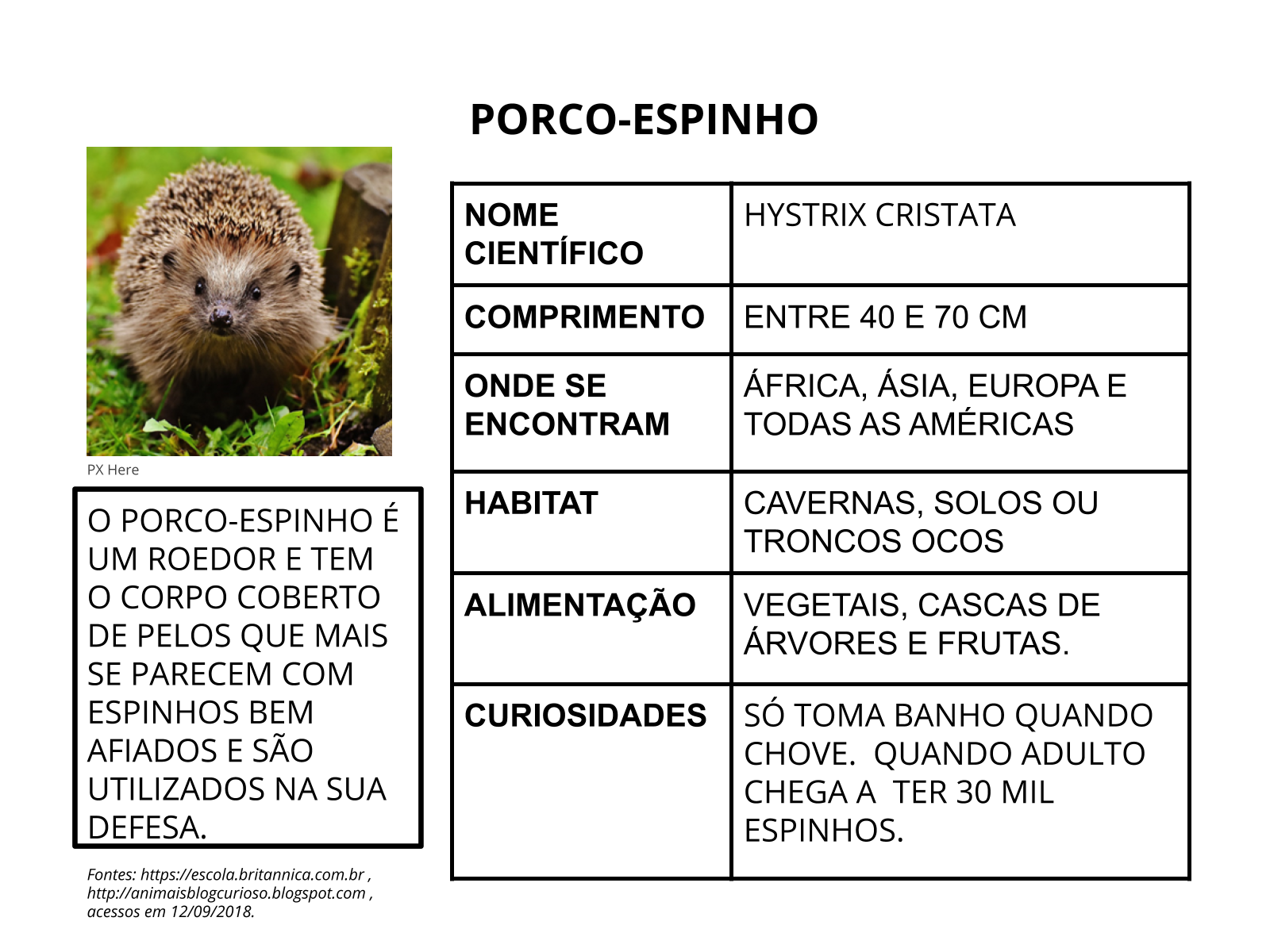 PORCO-ESPINHO

PX Here

O PORCO-ESPINHO É UM ROEDOR E TEM O CORPO COBERTO DE PELOS QUE MAIS SE PARECEM COM ESPINHOS BEM AFIADOS E SÃO UTILIZADOS NA SUA DEFESA.

Fontes: https://escola.britannica.com.br , http://animaisblogcurioso.blogspot.com , acessos em 12/09/2018.

| NOME CIENTÍFICO | HYSTRIX CRISTATA |
|---|---|
| COMPRIMENTO | ENTRE 40 E 70 CM |
| ONDE SE ENCONTRAM | ÁFRICA, ÁSIA, EUROPA E TODAS AS AMÉRICAS |
| HABITAT | CAVERNAS, SOLOS OU TRONCOS OCOS |
| ALIMENTAÇÃO | VEGETAIS, CASCAS DE ÁRVORES E FRUTAS. |
| CURIOSIDADES | SÓ TOMA BANHO QUANDO CHOVE. QUANDO ADULTO CHEGA A TER 30 MIL ESPINHOS. |